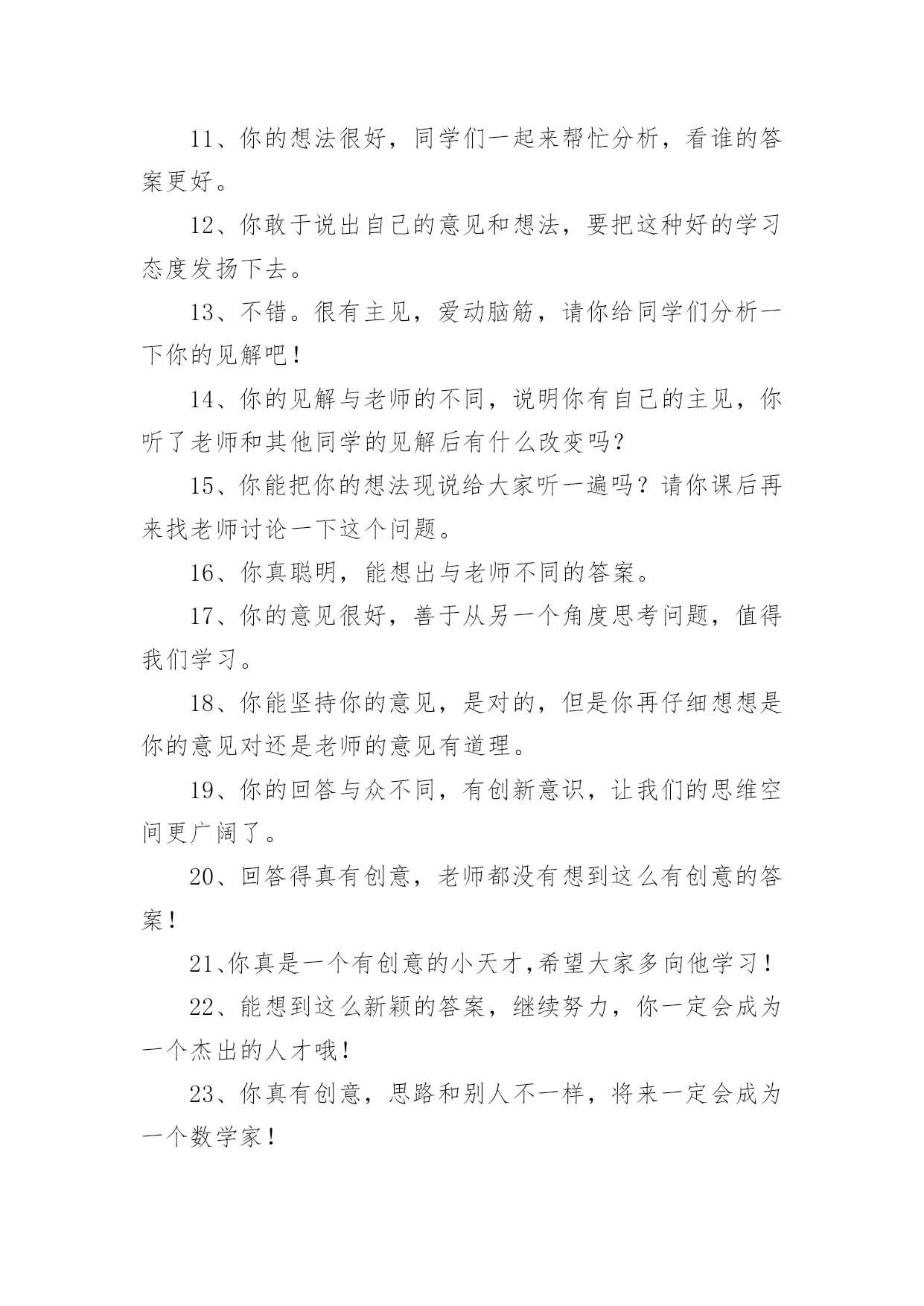 11、你的想法很好，同学们一起来帮忙分析，看谁的答案更好。

12、你敢于说出自己的意见和想法，要把这种好的学习态度发扬下去。

13、不错。很有主见，爱动脑筋，请你给同学们分析一下你的见解吧！

14、你的见解与老师的不同，说明你有自己的主见，你听了老师和其他同学的见解后有什么改变吗？

15、你能把你的想法现说给大家听一遍吗？请你课后再来找老师讨论一下这个问题。

16、你真聪明，能想出与老师不同的答案。

17、你的意见很好，善于从另一个角度思考问题，值得我们学习。

18、你能坚持你的意见，是对的，但是你再仔细想想是你的意见对还是老师的意见有道理。

19、你的回答与众不同，有创新意识，让我们的思维空间更广阔了。

20、回答得真有创意，老师都没有想到这么有创意的答案！

21、你真是一个有创意的小天才,希望大家多向他学习！

22、能想到这么新颖的答案，继续努力，你一定会成为一个杰出的人才哦！

23、你真有创意，思路和别人不一样，将来一定会成为一个数学家！